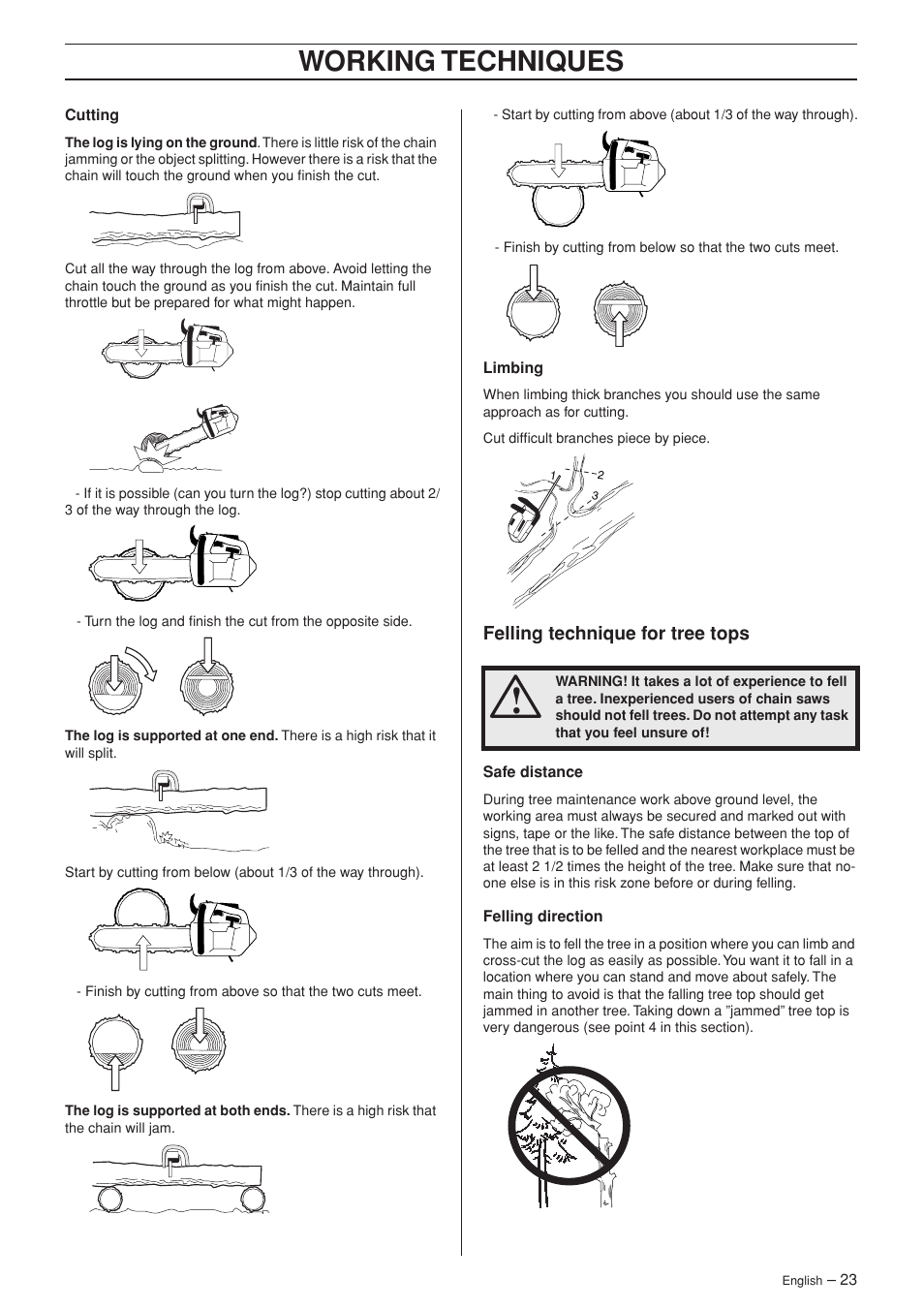 WORKING TECHNIQUES

Cutting

The log is lying on the ground. There is little risk of the chain jamming or the object splitting. However there is a risk that the chain will touch the ground when you finish the cut.

Cut all the way through the log from above. Avoid letting the chain touch the ground as you finish the cut. Maintain full throttle but be prepared for what might happen.

- If it is possible (can you turn the log?) stop cutting about 2/3 of the way through the log.

- Turn the log and finish the cut from the opposite side.

The log is supported at one end. There is a high risk that it will split.

Start by cutting from below (about 1/3 of the way through).

- Finish by cutting from above so that the two cuts meet.

The log is supported at both ends. There is a high risk that the chain will jam.

- Start by cutting from above (about 1/3 of the way through).

- Finish by cutting from below so that the two cuts meet.

Limbing

When limbing thick branches you should use the same approach as for cutting.

Cut difficult branches piece by piece.

1
2
3

Felling technique for tree tops

WARNING! It takes a lot of experience to fell a tree. Inexperienced users of chain saws should not fell trees. Do not attempt any task that you feel unsure of!

Safe distance

During tree maintenance work above ground level, the working area must always be secured and marked out with signs, tape or the like. The safe distance between the top of the tree that is to be felled and the nearest workplace must be at least 2 1/2 times the height of the tree. Make sure that no-one else is in this risk zone before or during felling.

Felling direction

The aim is to fell the tree in a position where you can limb and cross-cut the log as easily as possible. You want it to fall in a location where you can stand and move about safely. The main thing to avoid is that the falling tree top should get jammed in another tree. Taking down a "jammed" tree top is very dangerous (see point 4 in this section).

English – 23